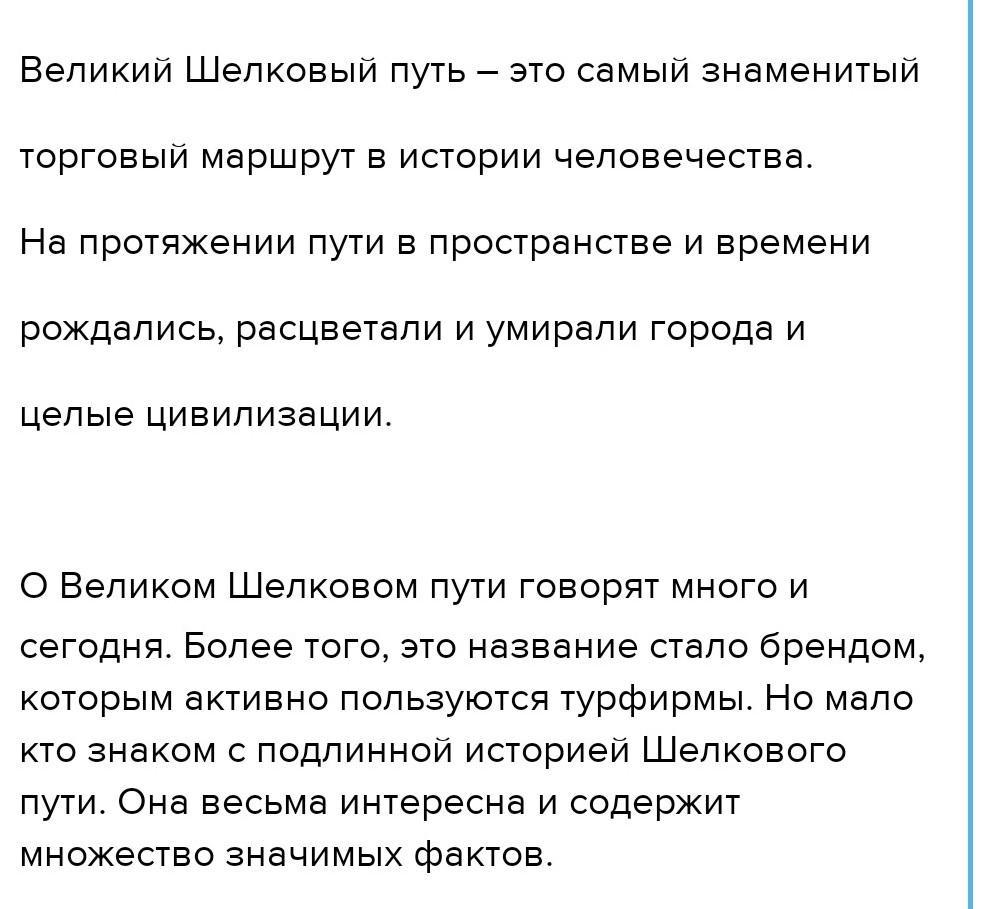 Великий Шелковый путь – это самый знаменитый торговый маршрут в истории человечества.

На протяжении пути в пространстве и времени рождались, расцветали и умирали города и целые цивилизации.

О Великом Шелковом пути говорят много и сегодня. Более того, это название стало брендом, которым активно пользуются турфирмы. Но мало кто знаком с подлинной историей Шелкового пути. Она весьма интересна и содержит множество значимых фактов.